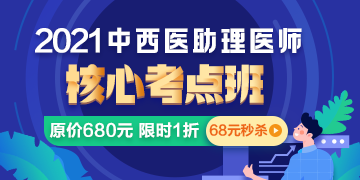 2021中西医助理医师

核心考点班

原价680元 限时1折

68元秒杀